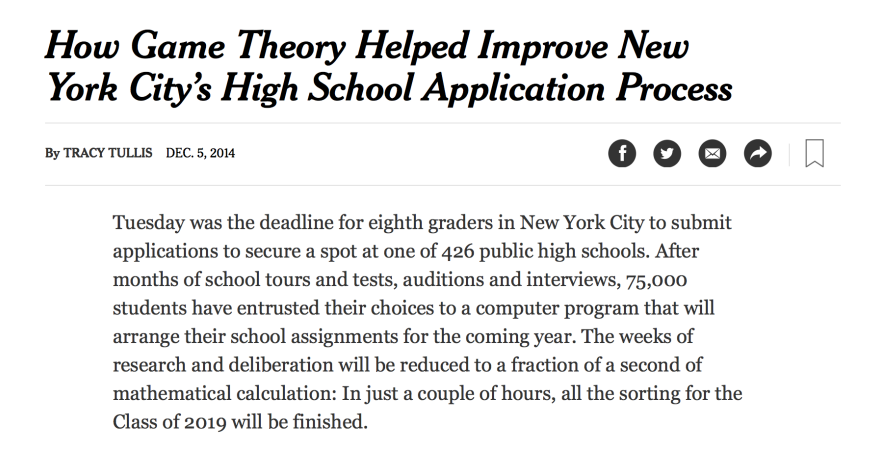 How Game Theory Helped Improve New York City's High School Application Process

By TRACY TULLIS DEC. 5, 2014

Tuesday was the deadline for eighth graders in New York City to submit applications to secure a spot at one of 426 public high schools. After months of school tours and tests, auditions and interviews, 75,000 students have entrusted their choices to a computer program that will arrange their school assignments for the coming year. The weeks of research and deliberation will be reduced to a fraction of a second of mathematical calculation: In just a couple of hours, all the sorting for the Class of 2019 will be finished.